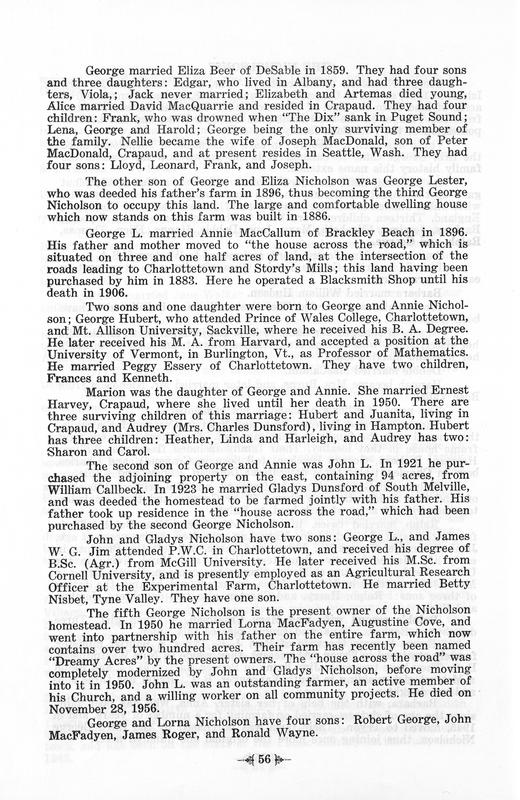 George married Eliza Beer of DeSable in 1859. They had four sons and three daughters: Edgar, who lived in Albany, and had three daughters, Viola,; Jack never married; Elizabeth and Artemas died young, Alice married David MacQuarrie and resided in Crapaud. They had four children: Frank, who was drowned when "The Dix" sank in Puget Sound; Lena, George and Harold; George being the only surviving member of the family. Nellie became the wife of Joseph MacDonald, son of Peter MacDonald, Crapaud, and at present resides in Seattle, Wash. They had four sons: Lloyd, Leonard, Frank, and Joseph.

The other son of George and Eliza Nicholson was George Lester, who was deeded his father's farm in 1896, thus becoming the third George Nicholson to occupy this land. The large and comfortable dwelling house which now stands on this farm was built in 1886.

George L. married Annie MacCallum of Brackley Beach in 1896. His father and mother moved to "the house across the road," which is situated on three and one half acres of land, at the intersection of the roads leading to Charlottetown and Stordy's Mills; this land having been purchased by him in 1883. Here he operated a Blacksmith Shop until his death in 1906.

Two sons and one daughter were born to George and Annie Nicholson; George Hubert, who attended Prince of Wales College, Charlottetown, and Mt. Allison University, Sackville, where he received his B. A. Degree. He later received his M. A. from Harvard, and accepted a position at the University of Vermont, in Burlington, Vt., as Professor of Mathematics. He married Peggy Essery of Charlottetown. They have two children, Frances and Kenneth.

Marion was the daughter of George and Annie. She married Ernest Harvey, Crapaud, where she lived until her death in 1950. There are three surviving children of this marriage: Hubert and Juanita, living in Crapaud, and Audrey (Mrs. Charles Dunsford), living in Hampton. Hubert has three children: Heather, Linda and Harleigh, and Audrey has two: Sharon and Carol.

The second son of George and Annie was John L. In 1921 he purchased the adjoining property on the east, containing 94 acres, from William Callbeck. In 1923 he married Gladys Dunsford of South Melville, and was deeded the homestead to be farmed jointly with his father. His father took up residence in the "house across the road," which had been purchased by the second George Nicholson.

John and Gladys Nicholson have two sons: George L., and James W. G. Jim attended P.W.C. in Charlottetown, and received his degree of B.Sc. (Agr.) from McGill University. He later received his M.Sc. from Cornell University, and is presently employed as an Agricultural Research Officer at the Experimental Farm, Charlottetown. He married Betty Nisbet, Tyne Valley. They have one son.

The fifth George Nicholson is the present owner of the Nicholson homestead. In 1950 he married Lorna MacFadyen, Augustine Cove, and went into partnership with his father on the entire farm, which now contains over two hundred acres. Their farm has recently been named "Dreamy Acres" by the present owners. The "house across the road" was completely modernized by John and Gladys Nicholson, before moving into it in 1950. John L. was an outstanding farmer, an active member of his Church, and a willing worker on all community projects. He died on November 28, 1956.

George and Lorna Nicholson have four sons: Robert George, John MacFadyen, James Roger, and Ronald Wayne.

56